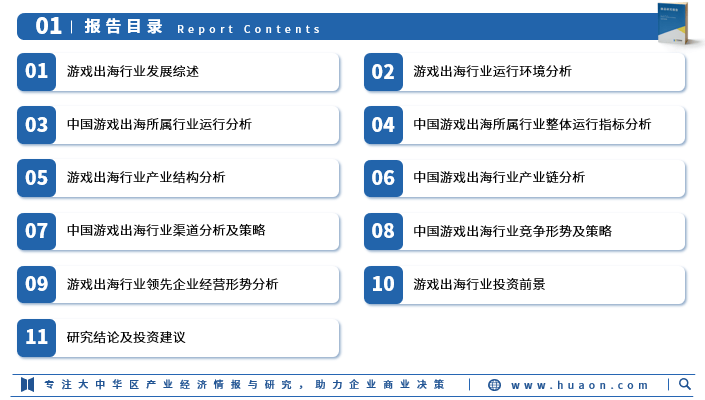 01 | 报告目录 Report Contents

01 游戏出海行业发展综述

02 游戏出海行业运行环境分析

03 中国游戏出海所属行业运行分析

04 中国游戏出海所属行业整体运行指标分析

05 游戏出海行业产业结构分析

06 中国游戏出海行业产业链分析

07 中国游戏出海行业渠道分析及策略

08 中国游戏出海行业竞争形势及策略

09 游戏出海行业领先企业经营形势分析

10 游戏出海行业投资前景

11 研究结论及投资建议

专注大中华区产业经济情报与研究，助力企业商业决策 | www.huaon.com |